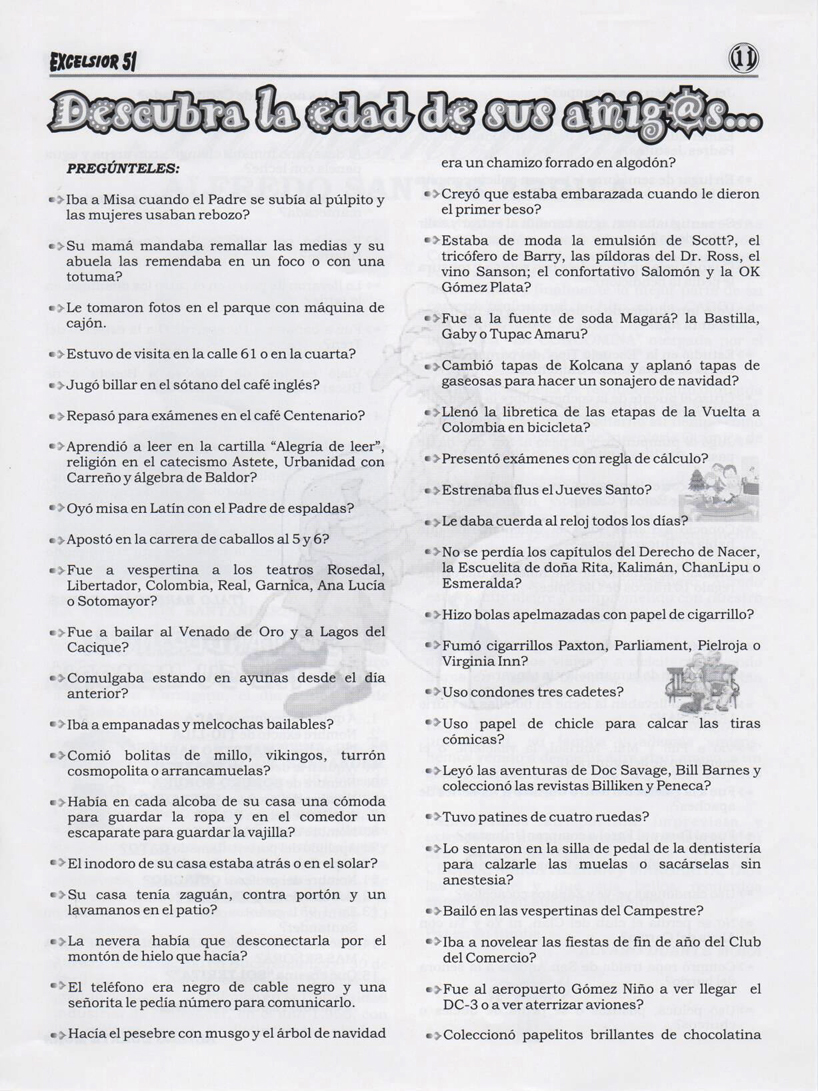 EXCELSIOR 51

11

Descubra la edad de sus amig@s...

PREGÚNTELES:

Iba a Misa cuando el Padre se subía al púlpito y las mujeres usaban rebozo?

Su mamá mandaba remallar las medias y su abuela las remendaba en un foco o con una totuma?

Le tomaron fotos en el parque con máquina de cajón.

Estuvo de visita en la calle 61 o en la cuarta?

Jugó billar en el sótano del café inglés?

Repasó para exámenes en el café Centenario?

Aprendió a leer en la cartilla "Alegría de leer", religión en el catecismo Astete, Urbanidad con Carreño y álgebra de Baldor?

Oyó misa en Latín con el Padre de espaldas?

Apostó en la carrera de caballos al 5 y 6?

Fue a vespertina a los teatros Rosedal, Libertador, Colombia, Real, Garnica, Ana Lucía o Sotomayor?

Fue a bailar al Venado de Oro y a Lagos del Cacique?

Comulgaba estando en ayunas desde el día anterior?

Iba a empanadas y melcochas bailables?

Comió bolitas de millo, vikingos, turrón cosmopolita o arrancamuelas?

Había en cada alcoba de su casa una cómoda para guardar la ropa y en el comedor un escaparate para guardar la vajilla?

El inodoro de su casa estaba atrás o en el solar?

Su casa tenía zaguán, contra portón y un lavamanos en el patio?

La nevera había que desconectarla por el montón de hielo que hacía?

El teléfono era negro de cable negro y una señorita le pedía número para comunicarlo.

Hacía el pesebre con musgo y el árbol de navidad era un chamizo forrado en algodón?

Creyó que estaba embarazada cuando le dieron el primer beso?

Estaba de moda la emulsión de Scott?, el tricófero de Barry, las píldoras del Dr. Ross, el vino Sanson; el confortativo Salomón y la OK Gómez Plata?

Fue a la fuente de soda Magará? la Bastilla, Gaby o Tupac Amaru?

Cambió tapas de Kolcana y aplanó tapas de gaseosas para hacer un sonajero de navidad?

Llenó la libretica de las etapas de la Vuelta a Colombia en bicicleta?

Presentó exámenes con regla de cálculo?

Estrenaba flus el Jueves Santo?

Le daba cuerda al reloj todos los días?

No se perdía los capítulos del Derecho de Nacer, la Escuelita de doña Rita, Kalimán, ChanLipu o Esmeralda?

Hizo bolas apelmazadas con papel de cigarrillo?

Fumó cigarrillos Paxton, Parliament, Pielroja o Virginia Inn?

Uso condones tres cadetes?

Uso papel de chicle para calcar las tiras cómicas?

Leyó las aventuras de Doc Savage, Bill Barnes y coleccionó las revistas Billiken y Peneca?

Tuvo patines de cuatro ruedas?

Lo sentaron en la silla de pedal de la dentistería para calzarle las muelas o sacárselas sin anestesia?

Bailó en las vespertinas del Campestre?

Iba a novelear las fiestas de fin de año del Club del Comercio?

Fue al aeropuerto Gómez Niño a ver llegar el DC-3 o a ver aterrizar aviones?

Coleccionó papelitos brillantes de chocolatina